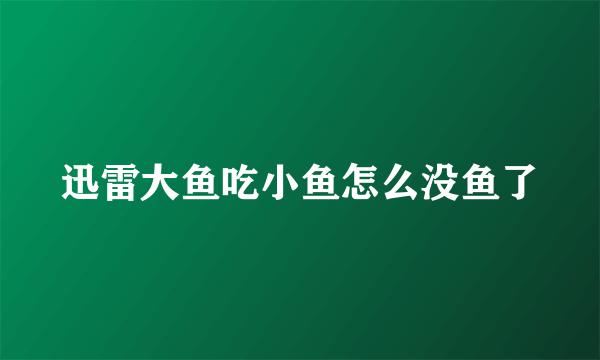 迅雷大鱼吃小鱼怎么没鱼了